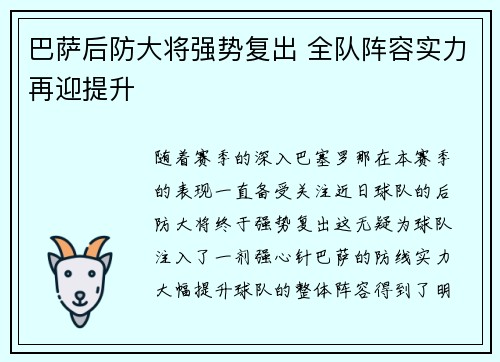 巴萨后防大将强势复出 全队阵容实力再迎提升

随着赛季的深入巴塞罗那在本赛季的表现一直备受关注近日球队的后防大将终于强势复出这无疑为球队注入了一剂强心针巴萨的防线实力大幅提升球队的整体阵容得到了明